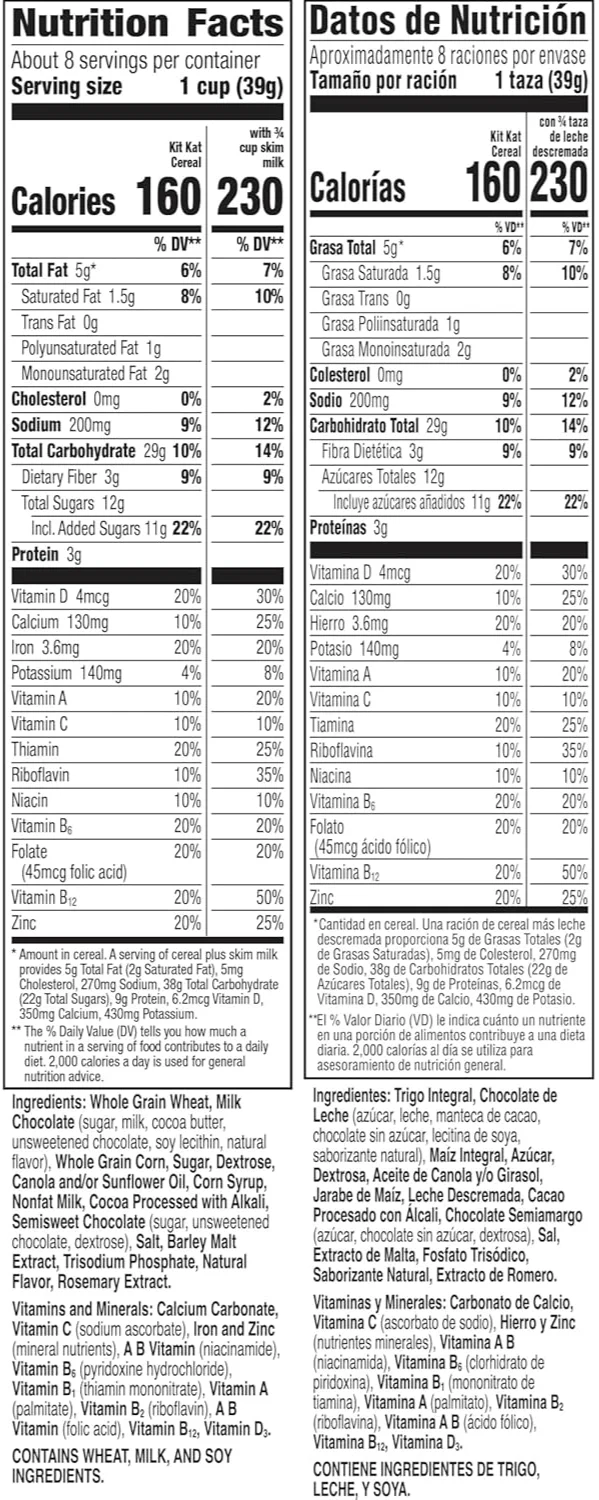 Nutrition Facts
About 8 servings per container
Serving size 1 cup (39g)

| | Kit Kat Cereal | with ¾ cup skim milk |
|---|---|---|
| Calories | 160 | 230 |
| | % DV** | % DV** |
| Total Fat 5g* | 6% | 7% |
| Saturated Fat 1.5g | 8% | 10% |
| Trans Fat 0g | | |
| Polyunsaturated Fat 1g | | |
| Monounsaturated Fat 2g | | |
| Cholesterol 0mg | 0% | 2% |
| Sodium 200mg | 9% | 12% |
| Total Carbohydrate 29g | 10% | 14% |
| Dietary Fiber 3g | 9% | 9% |
| Total Sugars 12g | | |
| Incl. Added Sugars 11g | 22% | 22% |
| Protein 3g | | |
| Vitamin D 4mcg | 20% | 30% |
| Calcium 130mg | 10% | 25% |
| Iron 3.6mg | 20% | 20% |
| Potassium 140mg | 4% | 8% |
| Vitamin A | 10% | 20% |
| Vitamin C | 10% | 10% |
| Thiamin | 20% | 25% |
| Riboflavin | 10% | 35% |
| Niacin | 10% | 10% |
| Vitamin $B_6$ | 20% | 20% |
| Folate (45mcg folic acid) | 20% | 20% |
| Vitamin $B_{12}$ | 20% | 50% |
| Zinc | 20% | 25% |

* Amount in cereal. A serving of cereal plus skim milk provides 5g Total Fat (2g Saturated Fat), 5mg Cholesterol, 270mg Sodium, 38g Total Carbohydrate (22g Total Sugars), 9g Protein, 6.2mcg Vitamin D, 350mg Calcium, 430mg Potassium.
** The % Daily Value (DV) tells you how much a nutrient in a serving of food contributes to a daily diet. 2,000 calories a day is used for general nutrition advice.

Ingredients: Whole Grain Wheat, Milk Chocolate (sugar, milk, cocoa butter, unsweetened chocolate, soy lecithin, natural flavor), Whole Grain Corn, Sugar, Dextrose, Canola and/or Sunflower Oil, Corn Syrup, Nonfat Milk, Cocoa Processed with Alkali, Semisweet Chocolate (sugar, unsweetened chocolate, dextrose), Salt, Barley Malt Extract, Trisodium Phosphate, Natural Flavor, Rosemary Extract.

Vitamins and Minerals: Calcium Carbonate, Vitamin C (sodium ascorbate), Iron and Zinc (mineral nutrients), A B Vitamin (niacinamide), Vitamin $B_6$ (pyridoxine hydrochloride), Vitamin $B_1$ (thiamin mononitrate), Vitamin A (palmitate), Vitamin $B_2$ (riboflavin), A B Vitamin (folic acid), Vitamin $B_{12}$, Vitamin $D_3$.

CONTAINS WHEAT, MILK, AND SOY INGREDIENTS.

Datos de Nutrición
Aproximadamente 8 raciones por envase
Tamaño por ración 1 taza (39g)

| | Kit Kat Cereal | con ¾ taza de leche descremada |
|---|---|---|
| Calorías | 160 | 230 |
| | % VD** | % VD** |
| Grasa Total 5g* | 6% | 7% |
| Grasa Saturada 1.5g | 8% | 10% |
| Grasa Trans 0g | | |
| Grasa Poliinsaturada 1g | | |
| Grasa Monoinsaturada 2g | | |
| Colesterol 0mg | 0% | 2% |
| Sodio 200mg | 9% | 12% |
| Carbohidrato Total 29g | 10% | 14% |
| Fibra Dietética 3g | 9% | 9% |
| Azúcares Totales 12g | | |
| Incluye azúcares añadidos 11g | 22% | 22% |
| Proteínas 3g | | |
| Vitamina D 4mcg | 20% | 30% |
| Calcio 130mg | 10% | 25% |
| Hierro 3.6mg | 20% | 20% |
| Potasio 140mg | 4% | 8% |
| Vitamina A | 10% | 20% |
| Vitamina C | 10% | 10% |
| Tiamina | 20% | 25% |
| Riboflavina | 10% | 35% |
| Niacina | 10% | 10% |
| Vitamina $B_6$ | 20% | 20% |
| Folato (45mcg ácido fólico) | 20% | 20% |
| Vitamina $B_{12}$ | 20% | 50% |
| Zinc | 20% | 25% |

*Cantidad en cereal. Una ración de cereal más leche descremada proporciona 5g de Grasas Totales (2g de Grasas Saturadas), 5mg de Colesterol, 270mg de Sodio, 38g de Carbohidratos Totales (22g de Azúcares Totales), 9g de Proteínas, 6.2mcg de Vitamina D, 350mg de Calcio, 430mg de Potasio.
**El % Valor Diario (VD) le indica cuánto un nutriente en una porción de alimentos contribuye a una dieta diaria. 2,000 calorías al día se utiliza para asesoramiento de nutrición general.

Ingredientes: Trigo Integral, Chocolate de Leche (azúcar, leche, manteca de cacao, chocolate sin azúcar, lecitina de soya, saborizante natural), Maíz Integral, Azúcar, Dextrosa, Aceite de Canola y/o Girasol, Jarabe de Maíz, Leche Descremada, Cacao Procesado con Álcali, Chocolate Semiamargo (azúcar, chocolate sin azúcar, dextrosa), Sal, Extracto de Malta, Fosfato Trisódico, Saborizante Natural, Extracto de Romero.

Vitaminas y Minerales: Carbonato de Calcio, Vitamina C (ascorbato de sodio), Hierro y Zinc (nutrientes minerales), Vitamina A B (niacinamida), Vitamina $B_6$ (clorhidrato de piridoxina), Vitamina $B_1$ (mononitrato de tiamina), Vitamina A (palmitato), Vitamina $B_2$ (riboflavina), Vitamina A B (ácido fólico), Vitamina $B_{12}$, Vitamina $D_3$.

CONTIENE INGREDIENTES DE TRIGO, LECHE, Y SOYA.